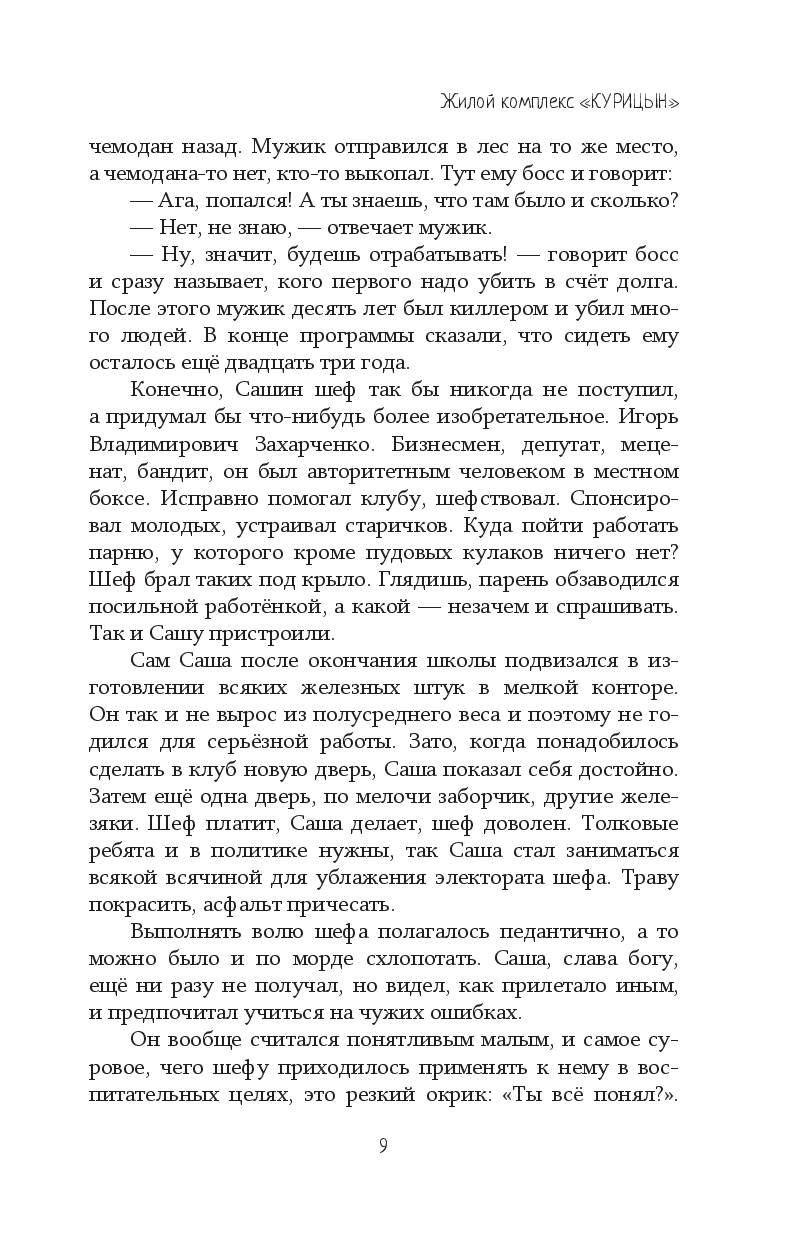 Жилой комплекс «КУРИЦЫН»

чемодан назад. Мужик отправился в лес на то же место, а чемодана-то нет, кто-то выкопал. Тут ему босс и говорит:

— Ага, попался! А ты знаешь, что там было и сколько?

— Нет, не знаю, — отвечает мужик.

— Ну, значит, будешь отрабатывать! — говорит босс и сразу называет, кого первого надо убить в счёт долга. После этого мужик десять лет был киллером и убил много людей. В конце программы сказали, что сидеть ему осталось ещё двадцать три года.

Конечно, Сашин шеф так бы никогда не поступил, а придумал бы что-нибудь более изобретательное. Игорь Владимирович Захарченко. Бизнесмен, депутат, меценат, бандит, он был авторитетным человеком в местном боксе. Исправно помогал клубу, шефствовал. Спонсировал молодых, устраивал старичков. Куда пойти работать парню, у которого кроме пудовых кулаков ничего нет? Шеф брал таких под крыло. Глядишь, парень обзаводился посильной работёнкой, а какой — незачем и спрашивать. Так и Сашу пристроили.

Сам Саша после окончания школы подвизался в изготовлении всяких железных штук в мелкой конторе. Он так и не вырос из полусреднего веса и поэтому не годился для серьёзной работы. Зато, когда понадобилось сделать в клуб новую дверь, Саша показал себя достойно. Затем ещё одна дверь, по мелочи заборчик, другие железяки. Шеф платит, Саша делает, шеф доволен. Толковые ребята и в политике нужны, так Саша стал заниматься всякой всячиной для ублажения электората шефа. Траву покрасить, асфальт причесать.

Выполнять волю шефа полагалось педантично, а то можно было и по морде схлопотать. Саша, слава богу, ещё ни разу не получал, но видел, как прилетало иным, и предпочитал учиться на чужих ошибках.

Он вообще считался понятливым малым, и самое суровое, чего шефу приходилось применять к нему в воспитательных целях, это резкий окрик: «Ты всё понял?».

9